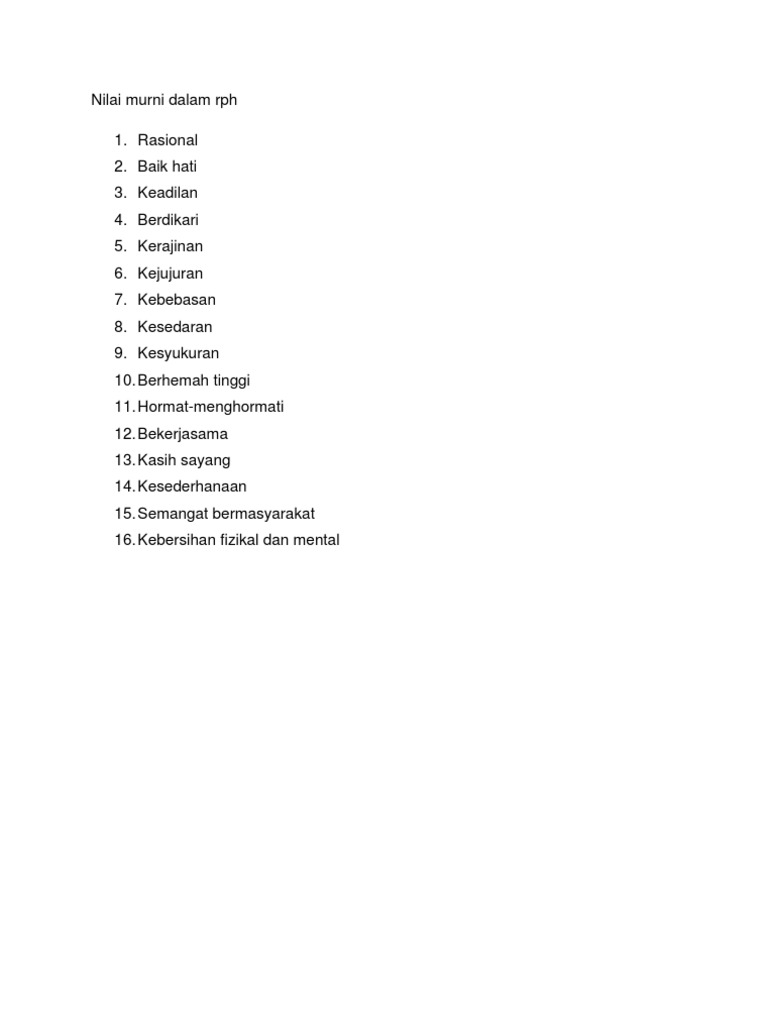 Nilai murni dalam rph

1. Rasional
2. Baik hati
3. Keadilan
4. Berdikari
5. Kerajinan
6. Kejujuran
7. Kebebasan
8. Kesedaran
9. Kesyukuran
10. Berhemah tinggi
11. Hormat-menghormati
12. Bekerjasama
13. Kasih sayang
14. Kesederhanaan
15. Semangat bermasyarakat
16. Kebersihan fizikal dan mental